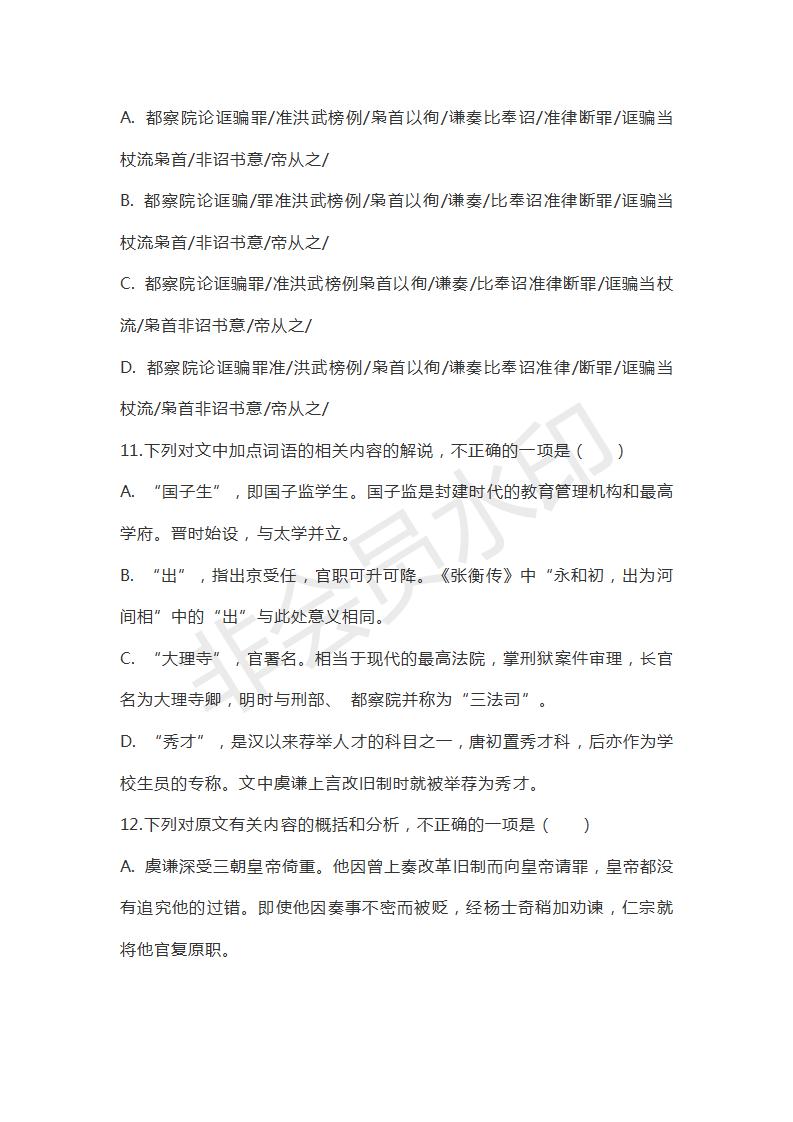 A. 都察院论诓骗罪/准洪武榜例/枭首以徇/谦奏比奉诏/准律断罪/诓骗当杖流枭首/非诏书意/帝从之/

B. 都察院论诓骗/罪准洪武榜例/枭首以徇/谦奏/比奉诏准律断罪/诓骗当杖流枭首/非诏书意/帝从之/

C. 都察院论诓骗罪/准洪武榜例枭首以徇/谦奏/比奉诏准律断罪/诓骗当杖流/枭首非诏书意/帝从之/

D. 都察院论诓骗罪准/洪武榜例/枭首以徇/谦奏比奉诏准律/断罪/诓骗当杖流/枭首非诏书意/帝从之/

11.下列对文中加点词语的相关内容的解说，不正确的一项是（　）

A. “国子生”，即国子监学生。国子监是封建时代的教育管理机构和最高学府。晋时始设，与太学并立。

B. “出”，指出京受任，官职可升可降。《张衡传》中“永和初，出为河间相”中的“出”与此处意义相同。

C. “大理寺”，官署名。相当于现代的最高法院，掌刑狱案件审理，长官名为大理寺卿，明时与刑部、 都察院并称为“三法司”。

D. “秀才”，是汉以来荐举人才的科目之一，唐初置秀才科，后亦作为学校生员的专称。文中虞谦上言改旧制时就被举荐为秀才。

12.下列对原文有关内容的概括和分析，不正确的一项是（　）

A. 虞谦深受三朝皇帝倚重。他因曾上奏改革旧制而向皇帝请罪，皇帝都没有追究他的过错。即使他因奏事不密而被贬，经杨士奇稍加劝谏，仁宗就将他官复原职。

非会员水印